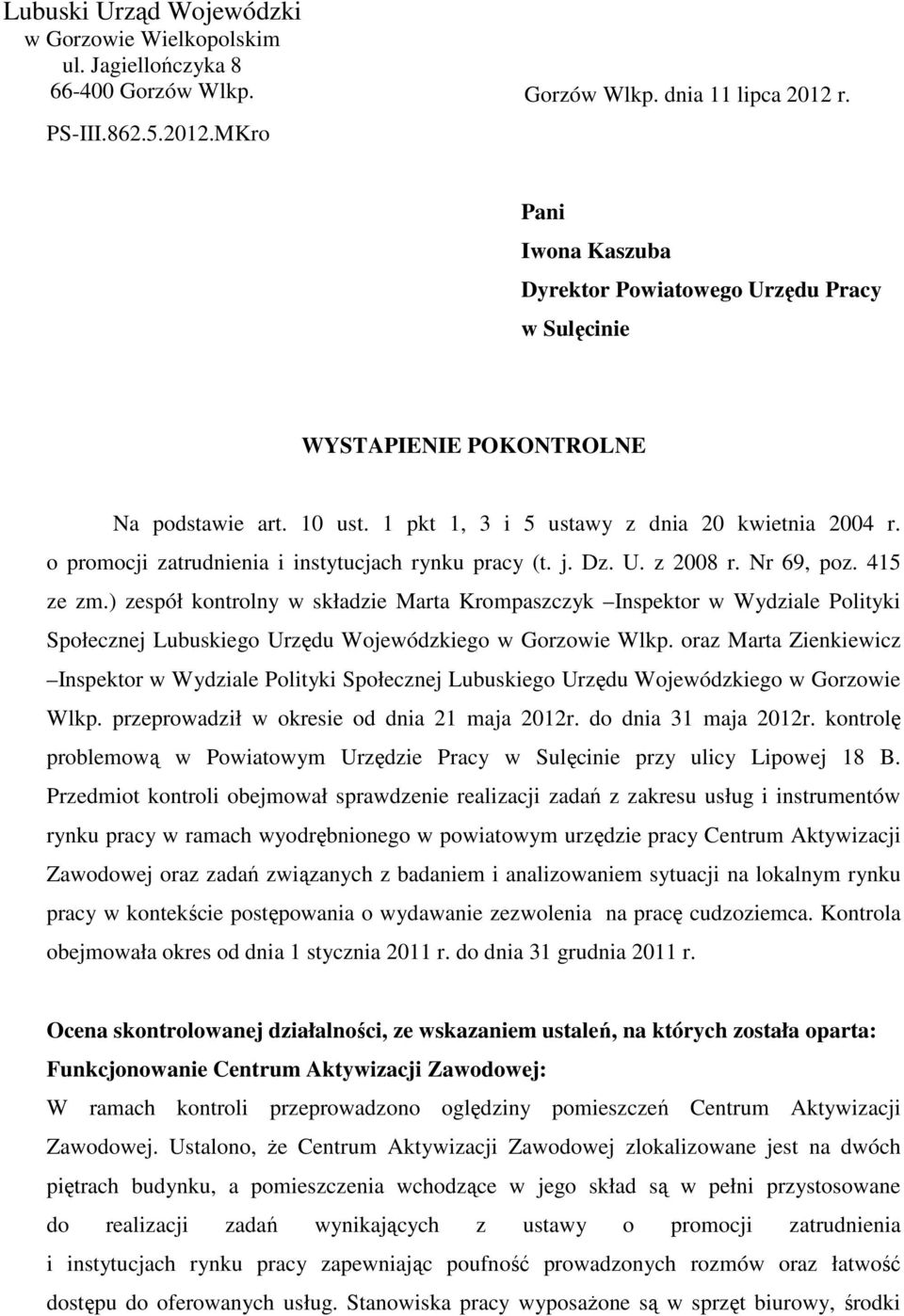 Lubuski Urząd Wojewódzki
w Gorzowie Wielkopolskim
ul. Jagiellończyka 8
66-400 Gorzów Wlkp.

Gorzów Wlkp. dnia 11 lipca 2012 r.

PS-III.862.5.2012.MKro

Pani
Iwona Kaszuba
Dyrektor Powiatowego Urzędu Pracy
w Sulęcinie

WYSTAPIENIE POKONTROLNE

Na podstawie art. 10 ust. 1 pkt 1, 3 i 5 ustawy z dnia 20 kwietnia 2004 r. o promocji zatrudnienia i instytucjach rynku pracy (t. j. Dz. U. z 2008 r. Nr 69, poz. 415 ze zm.) zespół kontrolny w składzie Marta Krompaszczyk –Inspektor w Wydziale Polityki Społecznej Lubuskiego Urzędu Wojewódzkiego w Gorzowie Wlkp. oraz Marta Zienkiewicz –Inspektor w Wydziale Polityki Społecznej Lubuskiego Urzędu Wojewódzkiego w Gorzowie Wlkp. przeprowadził w okresie od dnia 21 maja 2012r. do dnia 31 maja 2012r. kontrolę problemową w Powiatowym Urzędzie Pracy w Sulęcinie przy ulicy Lipowej 18 B. Przedmiot kontroli obejmował sprawdzenie realizacji zadań z zakresu usług i instrumentów rynku pracy w ramach wyodrębnionego w powiatowym urzędzie pracy Centrum Aktywizacji Zawodowej oraz zadań związanych z badaniem i analizowaniem sytuacji na lokalnym rynku pracy w kontekście postępowania o wydawanie zezwolenia na pracę cudzoziemca. Kontrola obejmowała okres od dnia 1 stycznia 2011 r. do dnia 31 grudnia 2011 r.

Ocena skontrolowanej działalności, ze wskazaniem ustaleń, na których została oparta:
Funkcjonowanie Centrum Aktywizacji Zawodowej:
W ramach kontroli przeprowadzono oględziny pomieszczeń Centrum Aktywizacji Zawodowej. Ustalono, że Centrum Aktywizacji Zawodowej zlokalizowane jest na dwóch piętrach budynku, a pomieszczenia wchodzące w jego skład są w pełni przystosowane do realizacji zadań wynikających z ustawy o promocji zatrudnienia i instytucjach rynku pracy zapewniając poufność prowadzonych rozmów oraz łatwość dostępu do oferowanych usług. Stanowiska pracy wyposażone są w sprzęt biurowy, środki